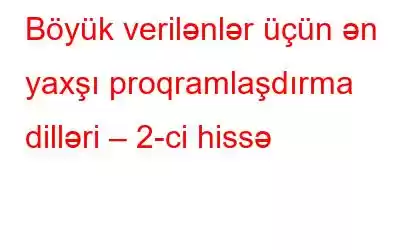 Böyük verilənlər üçün ən yaxşı proqramlaşdırma dilləri – 2-ci hissə